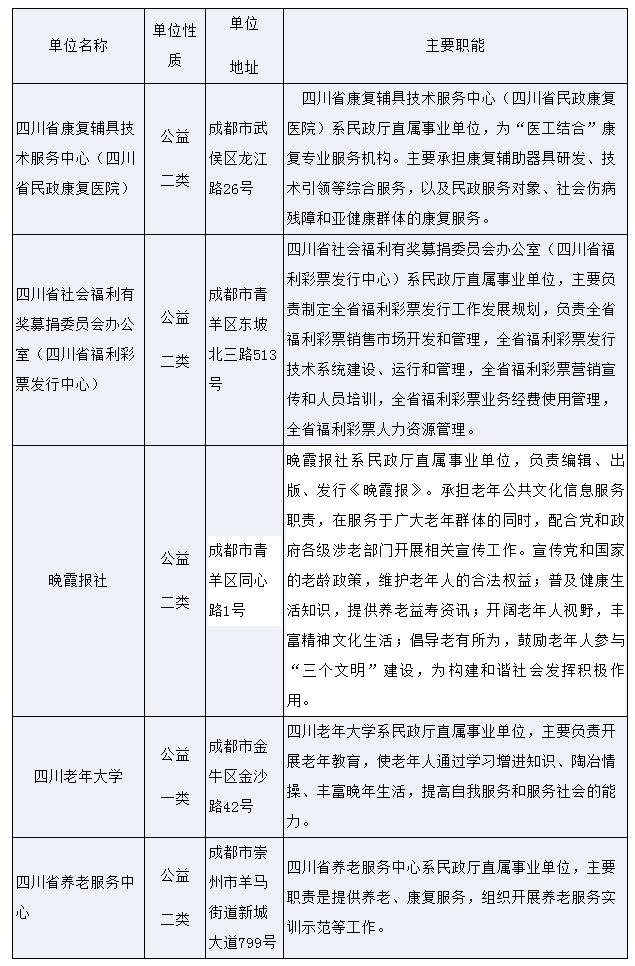 | 单位名称 | 单位性质 | 单位地址 | 主要职能 |
|---|---|---|---|
| 四川省康复辅具技术服务中心（四川省民政康复医院） | 公益二类 | 成都市武侯区龙江路26号 | 四川省康复辅具技术服务中心（四川省民政康复医院）系民政厅直属事业单位，为“医工结合”康复专业服务机构。主要承担康复辅助器具研发、技术引领等综合服务，以及民政服务对象、社会伤病残障和亚健康群体的康复服务。 |
| 四川省社会福利有奖募捐委员会办公室（四川省福利彩票发行中心） | 公益二类 | 成都市青羊区东坡北三路513号 | 四川省社会福利有奖募捐委员会办公室（四川省福利彩票发行中心）系民政厅直属事业单位，主要负责制定全省福利彩票发行工作发展规划，负责全省福利彩票销售市场开发和管理，全省福利彩票发行技术系统建设、运行和管理，全省福利彩票营销宣传和人员培训，全省福利彩票业务经费使用管理，全省福利彩票人力资源管理。 |
| 晚霞报社 | 公益二类 | 成都市青羊区同心路1号 | 晚霞报社系民政厅直属事业单位，负责编辑、出版、发行《晚霞报》。承担老年公共文化信息服务职责，在服务于广大老年群体的同时，配合党和政府各级涉老部门开展相关宣传工作。宣传党和国家的老龄政策，维护老年人的合法权益；普及健康生活知识，提供养老益寿资讯；开阔老年人视野，丰富精神文化生活；倡导老有所为，鼓励老年人参与“三个文明”建设，为构建和谐社会发挥积极作用。 |
| 四川老年大学 | 公益一类 | 成都市金牛区金沙路42号 | 四川老年大学系民政厅直属事业单位，主要负责开展老年教育，使老年人通过学习增进知识、陶冶情操、丰富晚年生活，提高自我服务和服务社会的能力。 |
| 四川省养老服务中心 | 公益二类 | 成都市崇州市羊马街道新城大道799号 | 四川省养老服务中心系民政厅直属事业单位，主要职责是提供养老、康复服务，组织开展养老服务实训示范等工作。 |